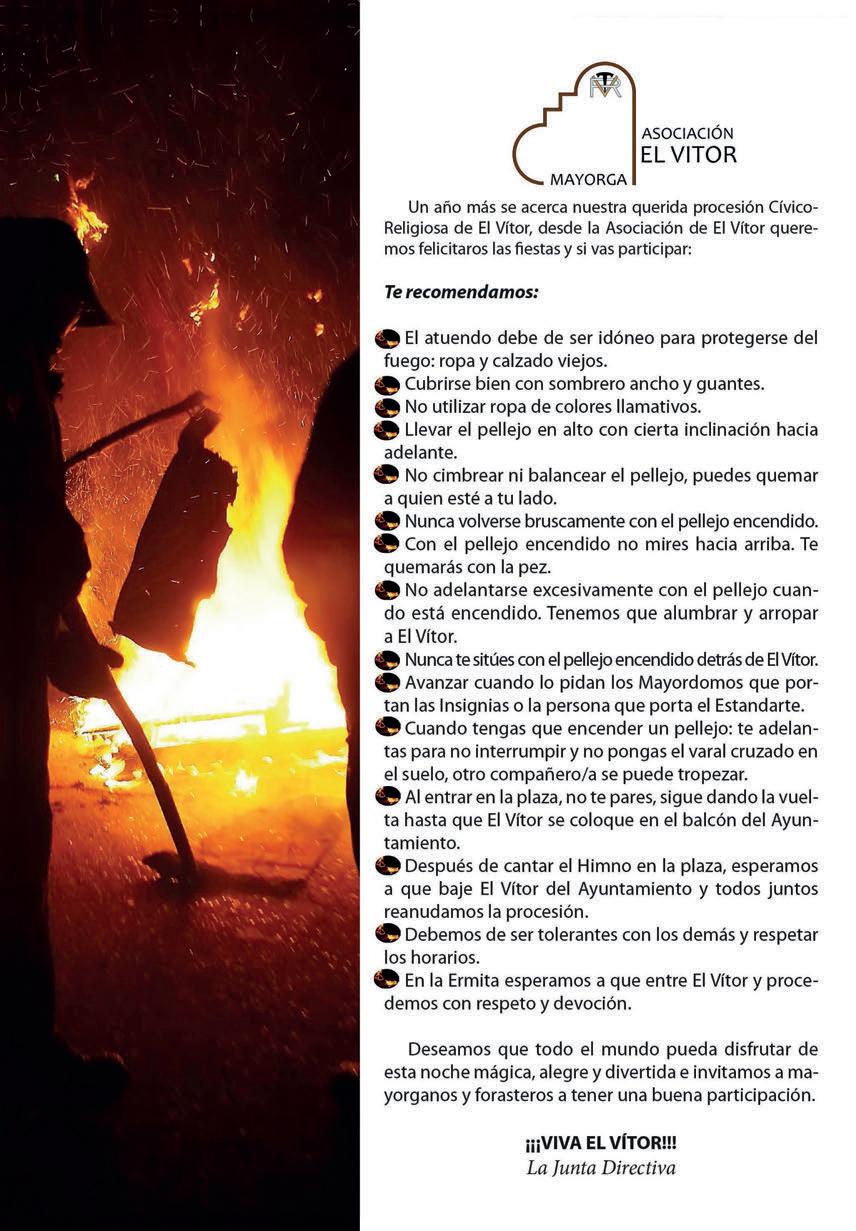 ASOCIACIÓN
EL VITOR
MAYORGA

Un año más se acerca nuestra querida procesión Cívico-Religiosa de El Vítor, desde la Asociación de El Vítor queremos felicitaros las fiestas y si vas participar:

Te recomendamos:

El atuendo debe de ser idóneo para protegerse del fuego: ropa y calzado viejos.
Cubrirse bien con sombrero ancho y guantes.
No utilizar ropa de colores llamativos.
Llevar el pellejo en alto con cierta inclinación hacia adelante.
No cimbrear ni balancear el pellejo, puedes quemar a quien esté a tu lado.
Nunca volverse bruscamente con el pellejo encendido.
Con el pellejo encendido no mires hacia arriba. Te quemarás con la pez.
No adelantarse excesivamente con el pellejo cuando está encendido. Tenemos que alumbrar y arropar a El Vítor.
Nunca te sitúes con el pellejo encendido detrás de El Vítor.
Avanzar cuando lo pidan los Mayordomos que portan las Insignias o la persona que porta el Estandarte.
Cuando tengas que encender un pellejo: te adelantas para no interrumpir y no pongas el varal cruzado en el suelo, otro compañero/a se puede tropezar.
Al entrar en la plaza, no te pares, sigue dando la vuelta hasta que El Vítor se coloque en el balcón del Ayuntamiento.
Después de cantar el Himno en la plaza, esperamos a que baje El Vítor del Ayuntamiento y todos juntos reanudamos la procesión.
Debemos de ser tolerantes con los demás y respetar los horarios.
En la Ermita esperamos a que entre El Vítor y procedemos con respeto y devoción.

Deseamos que todo el mundo pueda disfrutar de esta noche mágica, alegre y divertida e invitamos a mayorganos y forasteros a tener una buena participación.

¡¡¡VIVA EL VÍTOR!!!
La Junta Directiva